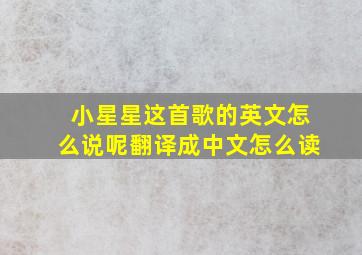 小星星这首歌的英文怎么说呢翻译成中文怎么读